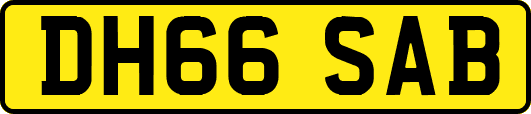 DH66 SAB